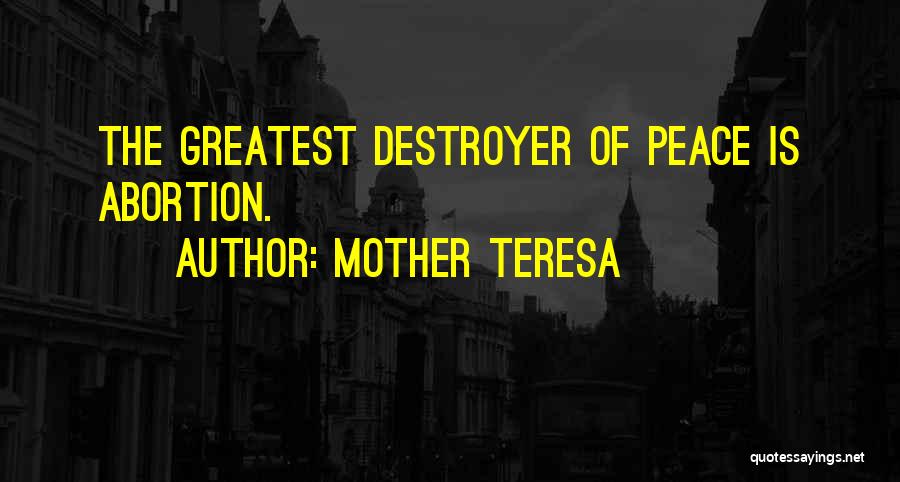 THE GREATEST DESTROYER OF PEACE IS ABORTION.

AUTHOR: MOTHER TERESA

quotessayings.net